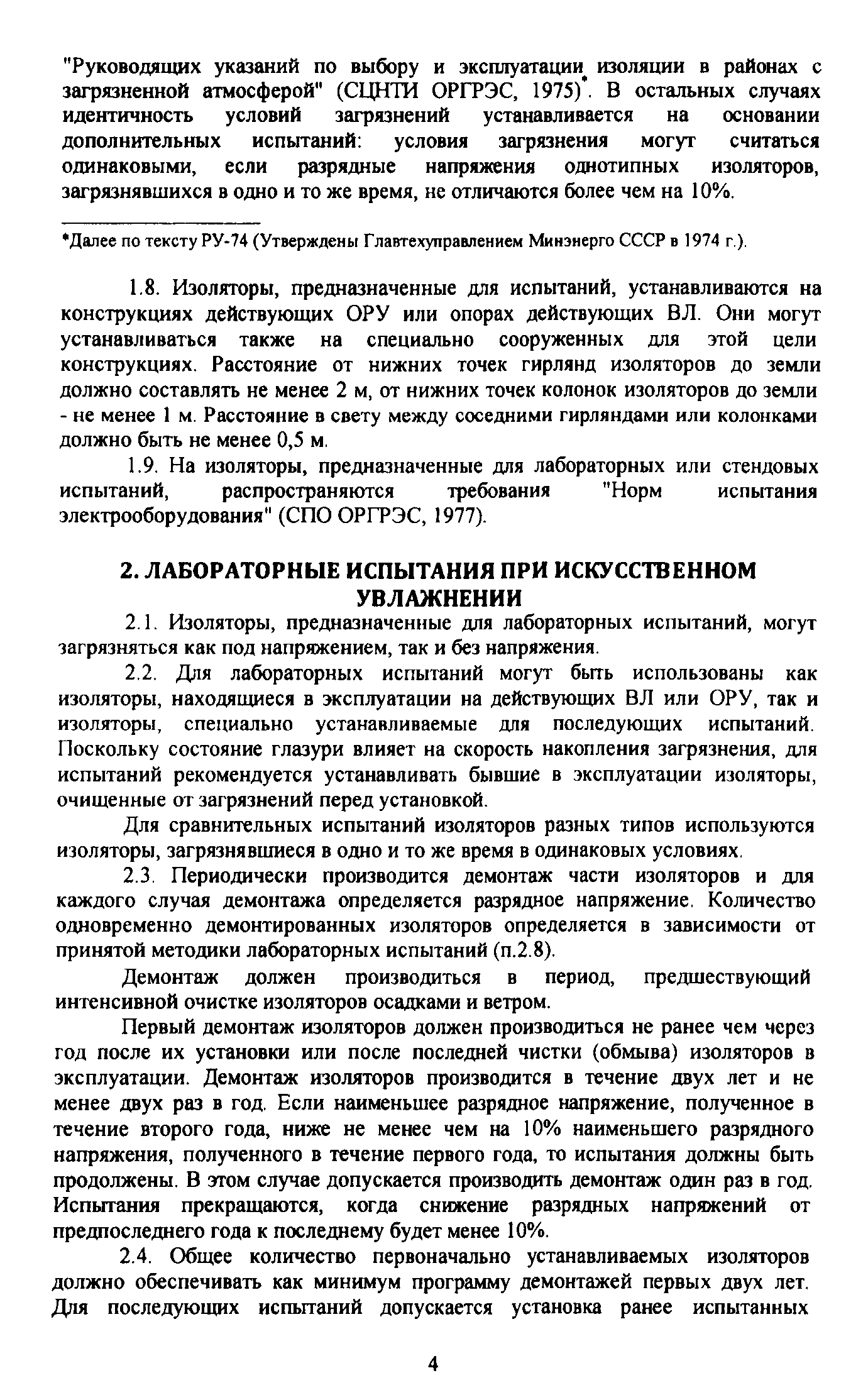 "Руководящих указаний по выбору и эксплуатации изоляции в районах с загрязненной атмосферой" (СЦНТИ ОРГРЭС, 1975)*. В остальных случаях идентичность условий загрязнений устанавливается на основании дополнительных испытаний: условия загрязнения могут считаться одинаковыми, если разрядные напряжения однотипных изоляторов, загрязнявшихся в одно и то же время, не отличаются более чем на 10%.

*Далее по тексту РУ-74 (Утверждены Главтехуправлением Минэнерго СССР в 1974 г.).

1.8. Изоляторы, предназначенные для испытаний, устанавливаются на конструкциях действующих ОРУ или опорах действующих ВЛ. Они могут устанавливаться также на специально сооруженных для этой цели конструкциях. Расстояние от нижних точек гирлянд изоляторов до земли должно составлять не менее 2 м, от нижних точек колонок изоляторов до земли - не менее 1 м. Расстояние в свету между соседними гирляндами или колонками должно быть не менее 0,5 м.

1.9. На изоляторы, предназначенные для лабораторных или стендовых испытаний, распространяются требования "Норм испытания электрооборудования" (СПО ОРГРЭС, 1977).

2. ЛАБОРАТОРНЫЕ ИСПЫТАНИЯ ПРИ ИСКУССТВЕННОМ УВЛАЖНЕНИИ

2.1. Изоляторы, предназначенные для лабораторных испытаний, могут загрязняться как под напряжением, так и без напряжения.

2.2. Для лабораторных испытаний могут быть использованы как изоляторы, находящиеся в эксплуатации на действующих ВЛ или ОРУ, так и изоляторы, специально устанавливаемые для последующих испытаний. Поскольку состояние глазури влияет на скорость накопления загрязнения, для испытаний рекомендуется устанавливать бывшие в эксплуатации изоляторы, очищенные от загрязнений перед установкой.

Для сравнительных испытаний изоляторов разных типов используются изоляторы, загрязнявшиеся в одно и то же время в одинаковых условиях.

2.3. Периодически производится демонтаж части изоляторов и для каждого случая демонтажа определяется разрядное напряжение. Количество одновременно демонтированных изоляторов определяется в зависимости от принятой методики лабораторных испытаний (п.2.8).

Демонтаж должен производиться в период, предшествующий интенсивной очистке изоляторов осадками и ветром.

Первый демонтаж изоляторов должен производиться не ранее чем через год после их установки или после последней чистки (обмыва) изоляторов в эксплуатации. Демонтаж изоляторов производится в течение двух лет и не менее двух раз в год. Если наименьшее разрядное напряжение, полученное в течение второго года, ниже не менее чем на 10% наименьшего разрядного напряжения, полученного в течение первого года, то испытания должны быть продолжены. В этом случае допускается производить демонтаж один раз в год. Испытания прекращаются, когда снижение разрядных напряжений от предпоследнего года к последнему будет менее 10%.

2.4. Общее количество первоначально устанавливаемых изоляторов должно обеспечивать как минимум программу демонтажей первых двух лет. Для последующих испытаний допускается установка ранее испытанных

4